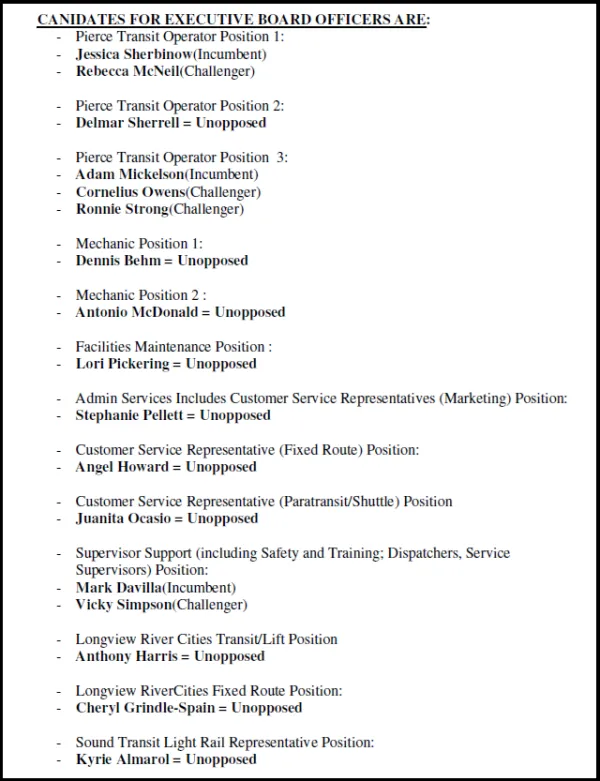 CANIDATES FOR EXECUTIVE BOARD OFFICERS ARE:
- Pierce Transit Operator Position 1:
- Jessica Sherbinow(Incumbent)
- Rebecca McNeil(Challenger)

- Pierce Transit Operator Position 2:
- Delmar Sherrell = Unopposed

- Pierce Transit Operator Position 3:
- Adam Mickelson(Incumbent)
- Cornelius Owens(Challenger)
- Ronnie Strong(Challenger)

- Mechanic Position 1:
- Dennis Behm = Unopposed

- Mechanic Position 2 :
- Antonio McDonald = Unopposed

- Facilities Maintenance Position :
- Lori Pickering = Unopposed

- Admin Services Includes Customer Service Representatives (Marketing) Position:
- Stephanie Pellett = Unopposed

- Customer Service Representative (Fixed Route) Position:
- Angel Howard = Unopposed

- Customer Service Representative (Paratransit/Shuttle) Position
- Juanita Ocasio = Unopposed

- Supervisor Support (including Safety and Training; Dispatchers, Service Supervisors) Position:
- Mark Davilla(Incumbent)
- Vicky Simpson(Challenger)

- Longview River Cities Transit/Lift Position
- Anthony Harris = Unopposed

- Longview RiverCities Fixed Route Position:
- Cheryl Grindle-Spain = Unopposed

- Sound Transit Light Rail Representative Position:
- Kyrie Almarol = Unopposed